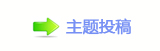 主题投稿